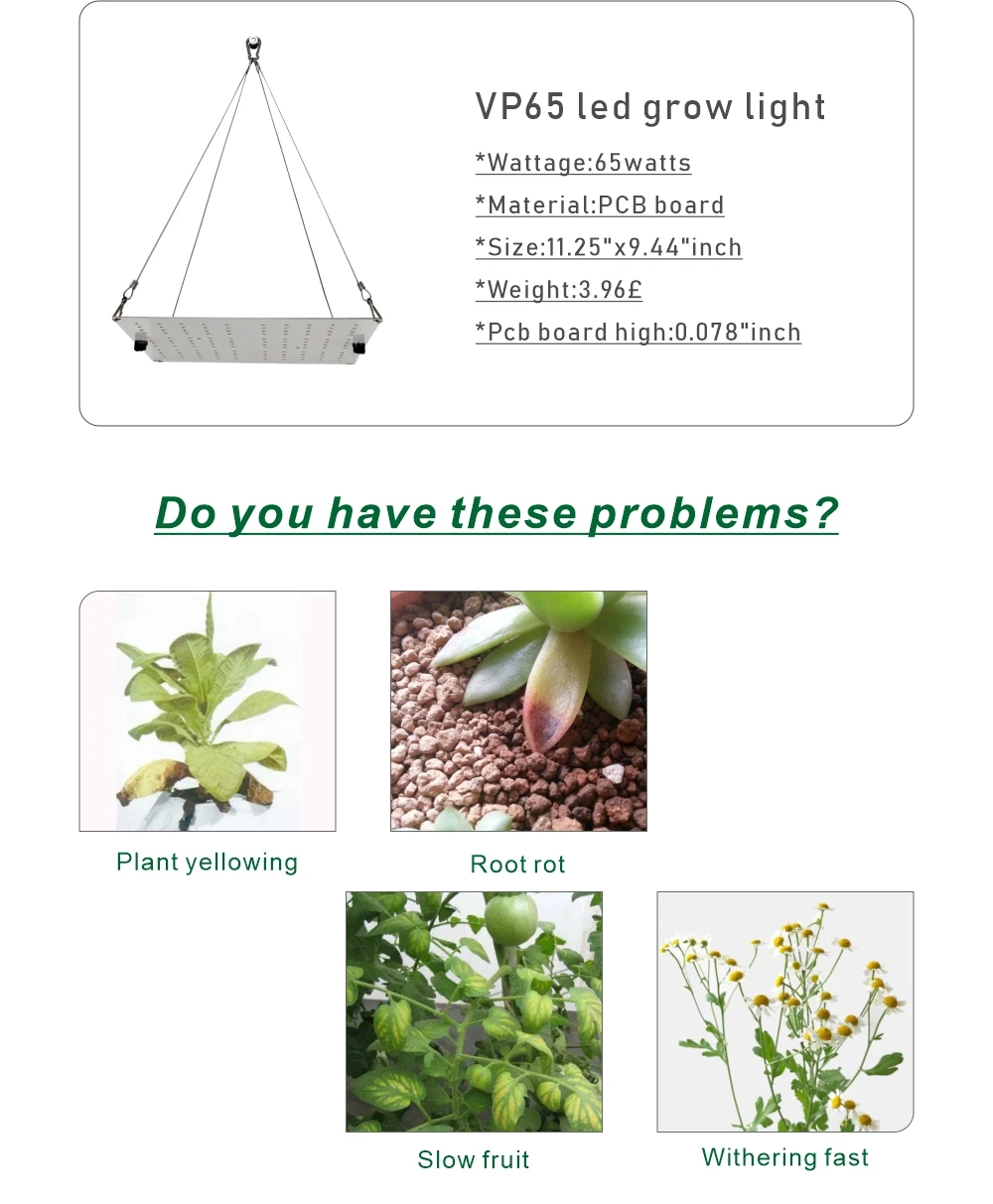 VP65 led grow light

*Wattage:65watts

*Material:PCB board

*Size:11.25"x9.44"inch

*Weight:3.96£

*Pcb board high:0.078"inch

Do you have these problems?

Plant yellowing

Root rot

Slow fruit

Withering fast